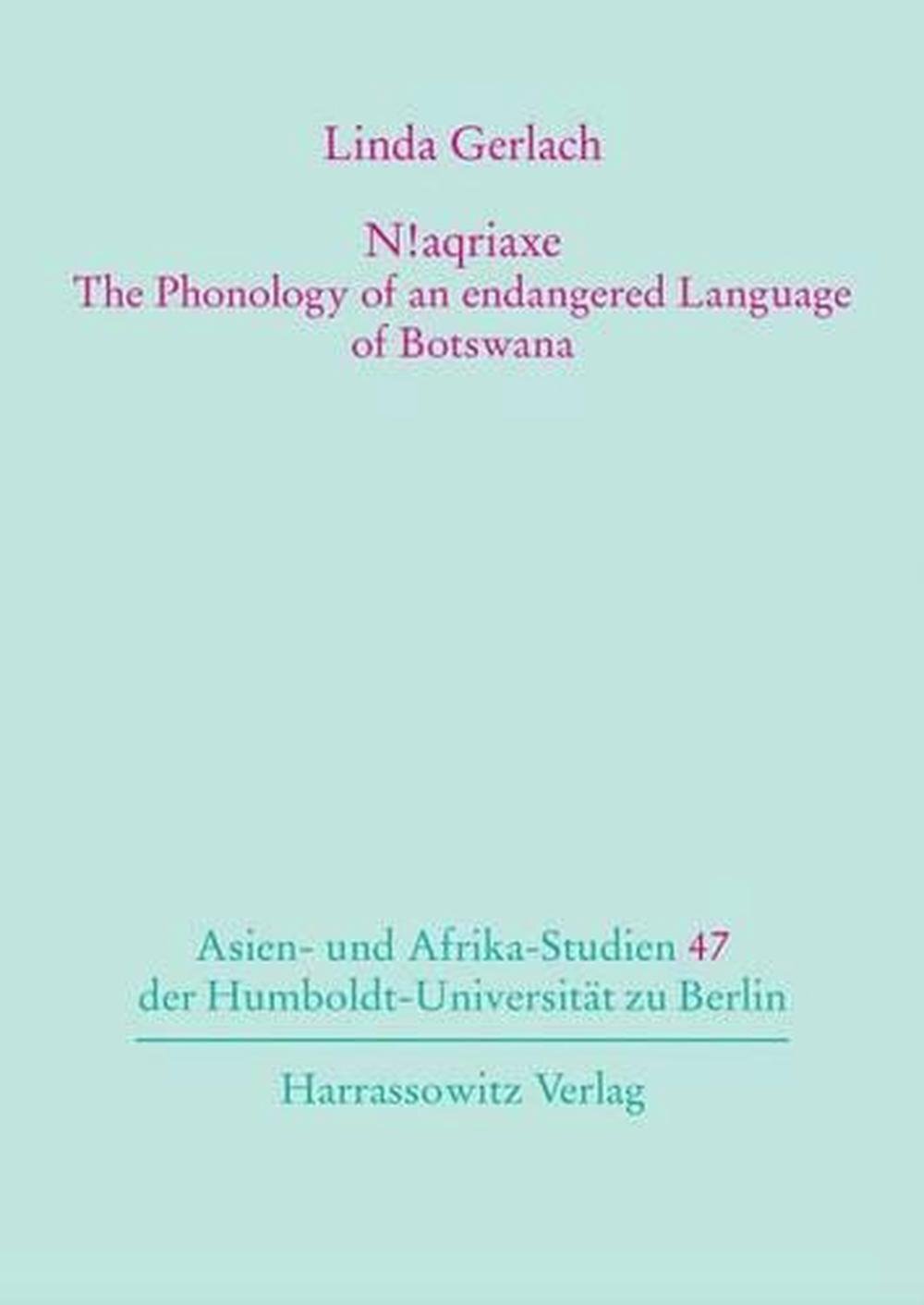 Linda Gerlach

N!aqriaxe
The Phonology of an endangered Language of Botswana

Asien- und Afrika-Studien 47
der Humboldt-Universität zu Berlin

Harrassowitz Verlag